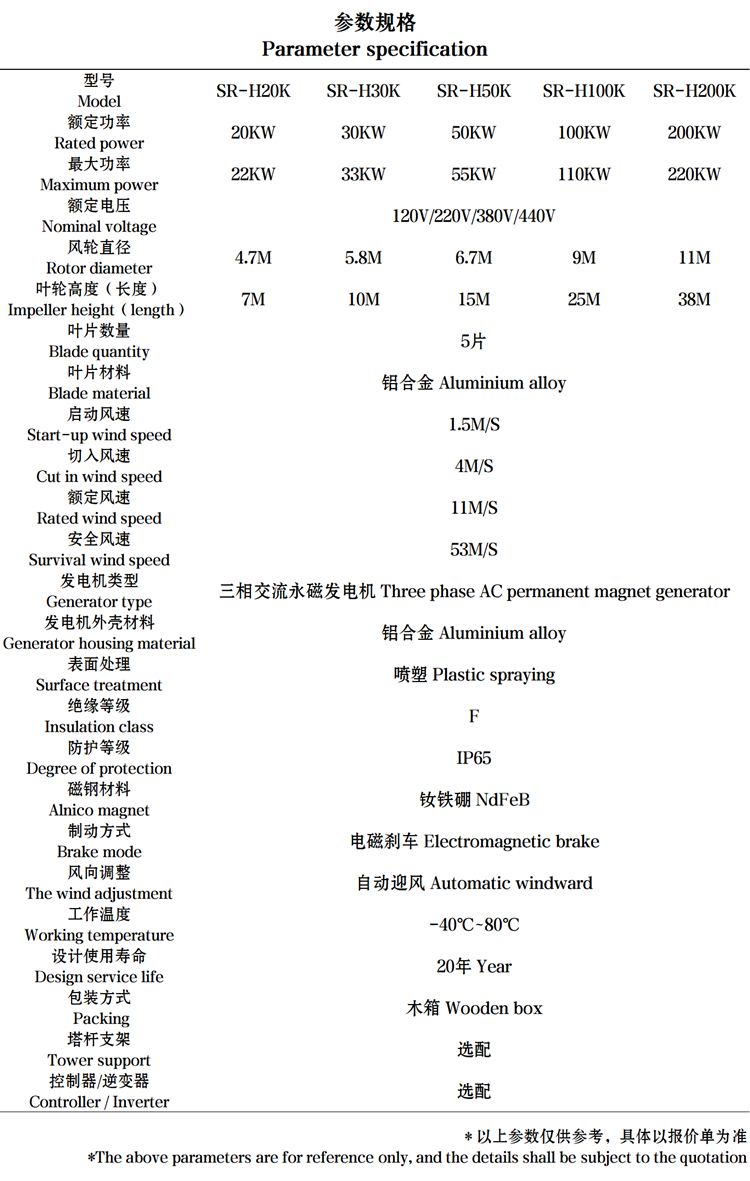 参数规格
Parameter specification

| 型号 Model | SR-H20K | SR-H30K | SR-H50K | SR-H100K | SR-H200K |
|---|---|---|---|---|---|
| 额定功率 Rated power | 20KW | 30KW | 50KW | 100KW | 200KW |
| 最大功率 Maximum power | 22KW | 33KW | 55KW | 110KW | 220KW |
| 额定电压 Nominal voltage | 120V/220V/380V/440V | | | | |
| 风轮直径 Rotor diameter | 4.7M | 5.8M | 6.7M | 9M | 11M |
| 叶轮高度（长度） Impeller height（length） | 7M | 10M | 15M | 25M | 38M |
| 叶片数量 Blade quantity | 5片 | | | | |
| 叶片材料 Blade material | 铝合金 Aluminium alloy | | | | |
| 启动风速 Start-up wind speed | 1.5M/S | | | | |
| 切入风速 Cut in wind speed | 4M/S | | | | |
| 额定风速 Rated wind speed | 11M/S | | | | |
| 安全风速 Survival wind speed | 53M/S | | | | |
| 发电机类型 Generator type | 三相交流永磁发电机 Three phase AC permanent magnet generator | | | | |
| 发电机外壳材料 Generator housing material | 铝合金 Aluminium alloy | | | | |
| 表面处理 Surface treatment | 喷塑 Plastic spraying | | | | |
| 绝缘等级 Insulation class | F | | | | |
| 防护等级 Degree of protection | IP65 | | | | |
| 磁钢材料 Alnico magnet | 钕铁硼 NdFeB | | | | |
| 制动方式 Brake mode | 电磁刹车 Electromagnetic brake | | | | |
| 风向调整 The wind adjustment | 自动迎风 Automatic windward | | | | |
| 工作温度 Working temperature | -40℃~80℃ | | | | |
| 设计使用寿命 Design service life | 20年 Year | | | | |
| 包装方式 Packing | 木箱 Wooden box | | | | |
| 塔杆支架 Tower support | 选配 | | | | |
| 控制器/逆变器 Controller / Inverter | 选配 | | | | |

*以上参数仅供参考，具体以报价单为准
*The above parameters are for reference only, and the details shall be subject to the quotation